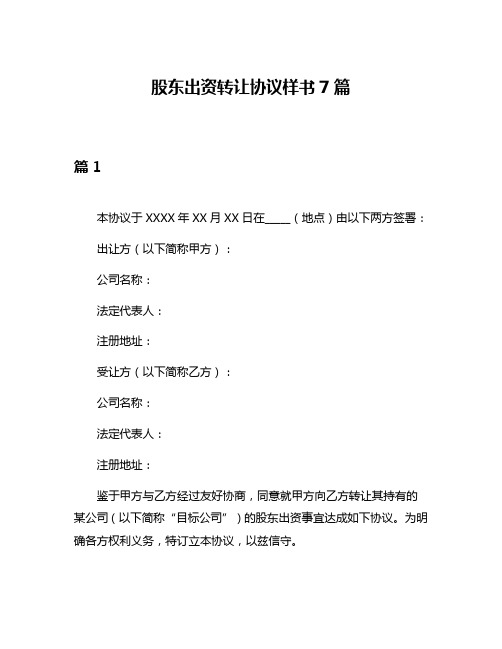 股东出资转让协议样书 7 篇

篇 1

本协议于 XXXX 年 XX 月 XX 日在____（地点）由以下两方签署：

出让方（以下简称甲方）：

公司名称：

法定代表人：

注册地址：

受让方（以下简称乙方）：

公司名称：

法定代表人：

注册地址：

鉴于甲方与乙方经过友好协商，同意就甲方向乙方转让其持有的某公司（以下简称“目标公司”）的股东出资事宜达成如下协议。为明确各方权利义务，特订立本协议，以兹信守。